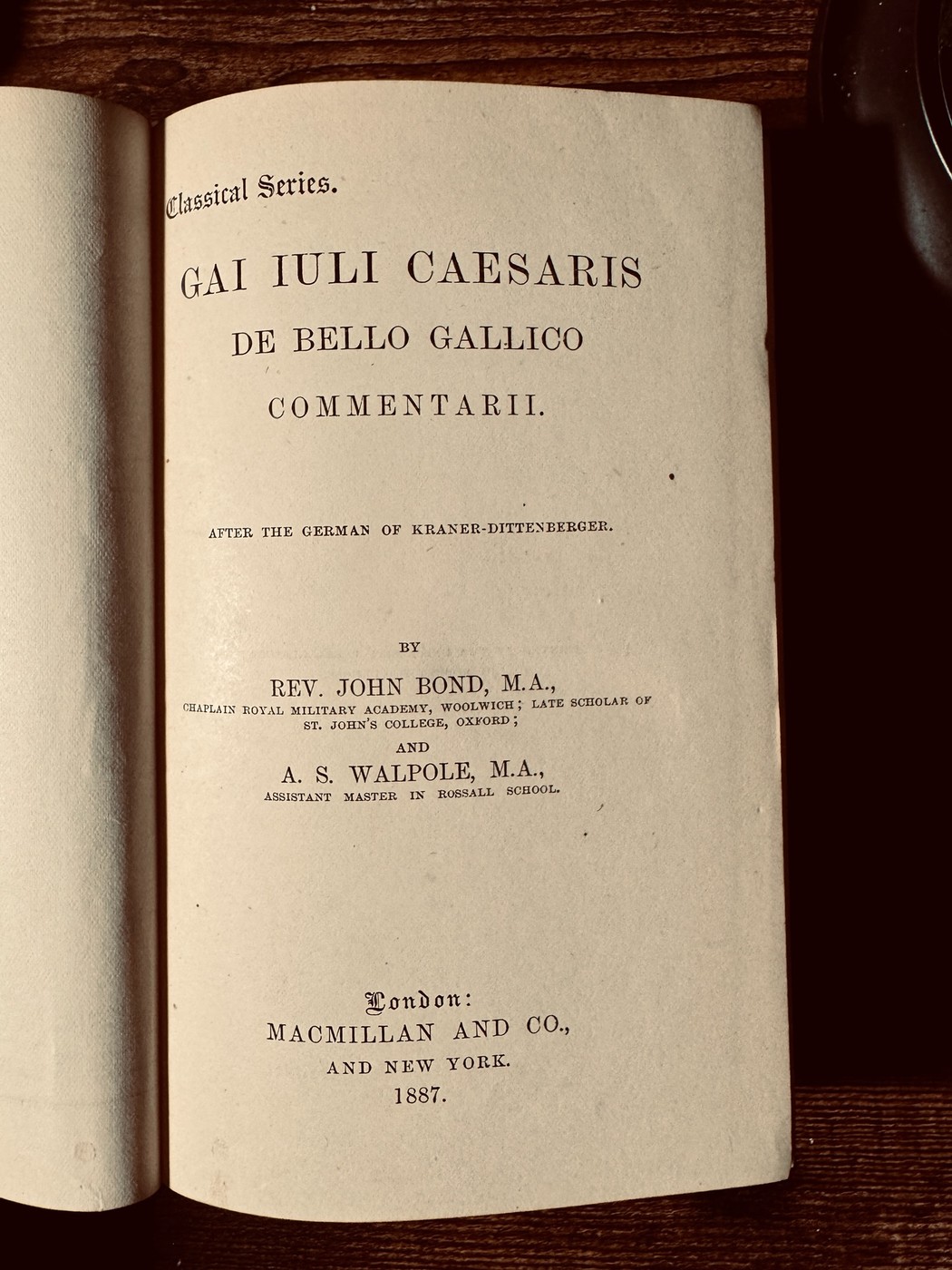 Classical Series.

GAI IULI CAESARIS
DE BELLO GALLICO
COMMENTARII.

AFTER THE GERMAN OF KRANER-DITTENBERGER.

BY
REV. JOHN BOND, M.A.,
CHAPLAIN ROYAL MILITARY ACADEMY, WOOLWICH; LATE SCHOLAR OF ST. JOHN'S COLLEGE, OXFORD;
AND
A. S. WALPOLE, M.A.,
ASSISTANT MASTER IN ROSSALL SCHOOL.

London:
MACMILLAN AND CO.,
AND NEW YORK.
1887.